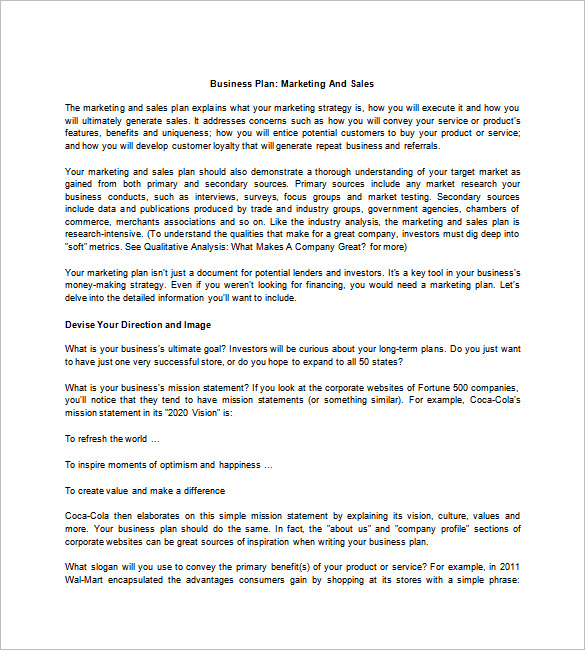 Business Plan: Marketing And Sales

The marketing and sales plan explains what your marketing strategy is, how you will execute it and how you will ultimately generate sales. It addresses concerns such as how you will convey your service or product's features, benefits and uniqueness; how you will entice potential customers to buy your product or service; and how you will develop customer loyalty that will generate repeat business and referrals.

Your marketing and sales plan should also demonstrate a thorough understanding of your target market as gained from both primary and secondary sources. Primary sources include any market research your business conducts, such as interviews, surveys, focus groups and market testing. Secondary sources include data and publications produced by trade and industry groups, government agencies, chambers of commerce, merchants associations and so on. Like the industry analysis, the marketing and sales plan is research-intensive. (To understand the qualities that make for a great company, investors must dig deep into "soft" metrics. See Qualitative Analysis: What Makes A Company Great? for more)

Your marketing plan isn't just a document for potential lenders and investors. It's a key tool in your business's money-making strategy. Even if you weren't looking for financing, you would need a marketing plan. Let's delve into the detailed information you'll want to include.

Devise Your Direction and Image

What is your business's ultimate goal? Investors will be curious about your long-term plans. Do you just want to have just one very successful store, or do you hope to expand to all 50 states?

What is your business's mission statement? If you look at the corporate websites of Fortune 500 companies, you'll notice that they tend to have mission statements (or something similar). For example, Coca-Cola's mission statement in its "2020 Vision" is:

To refresh the world …

To inspire moments of optimism and happiness …

To create value and make a difference

Coca-Cola then elaborates on this simple mission statement by explaining its vision, culture, values and more. Your business plan should do the same. In fact, the "about us" and "company profile" sections of corporate websites can be great sources of inspiration when writing your business plan.

What slogan will you use to convey the primary benefit(s) of your product or service? For example, in 2011 Wal-Mart encapsulated the advantages consumers gain by shopping at its stores with a simple phrase: